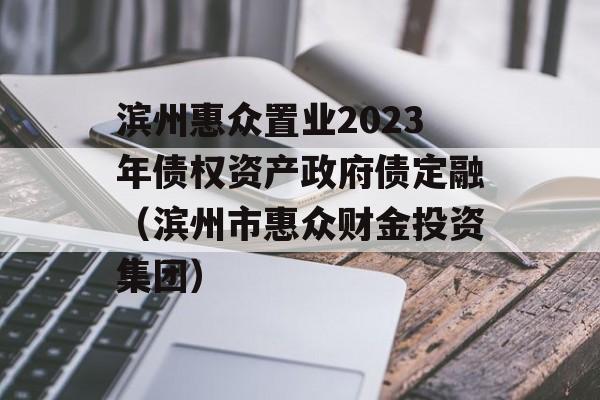 滨州惠众置业2023年债权资产政府债定融（滨州市惠众财金投资集团）